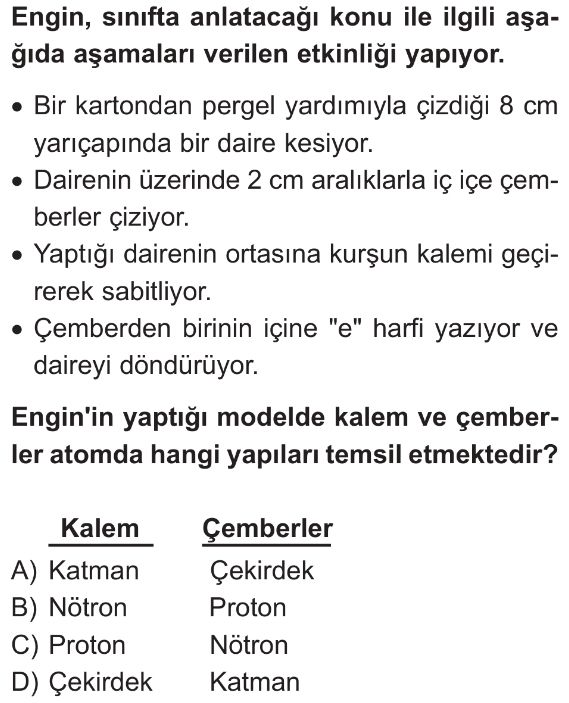 Engin, sınıfta anlatacağı konu ile ilgili aşağıda aşamaları verilen etkinliği yapıyor.

• Bir kartondan pergel yardımıyla çizdiği 8 cm yarıçapında bir daire kesiyor.
• Dairenin üzerinde 2 cm aralıklarla iç içe çemberler çiziyor.
• Yaptığı dairenin ortasına kurşun kalemi geçirerek sabitliyor.
• Çemberden birinin içine "e" harfi yazıyor ve daireyi döndürüyor.

Engin'in yaptığı modelde kalem ve çemberler atomda hangi yapıları temsil etmektedir?

| | Kalem | Çemberler |
|---|---|---|
| A) | Katman | Çekirdek |
| B) | Nötron | Proton |
| C) | Proton | Nötron |
| D) | Çekirdek | Katman |